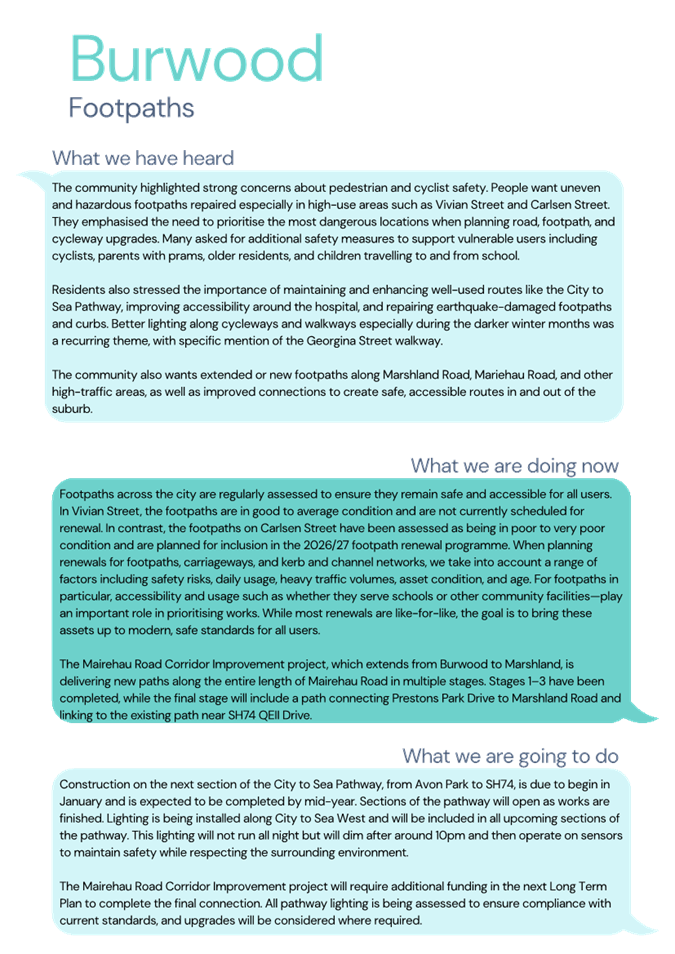 Burwood
Footpaths

What we have heard

The community highlighted strong concerns about pedestrian and cyclist safety. People want uneven and hazardous footpaths repaired especially in high-use areas such as Vivian Street and Carlsen Street. They emphasised the need to prioritise the most dangerous locations when planning road, footpath, and cycleway upgrades. Many asked for additional safety measures to support vulnerable users including cyclists, parents with prams, older residents, and children travelling to and from school.

Residents also stressed the importance of maintaining and enhancing well-used routes like the City to Sea Pathway, improving accessibility around the hospital, and repairing earthquake-damaged footpaths and curbs. Better lighting along cycleways and walkways especially during the darker winter months was a recurring theme, with specific mention of the Georgina Street walkway.

The community also wants extended or new footpaths along Marshland Road, Mariehau Road, and other high-traffic areas, as well as improved connections to create safe, accessible routes in and out of the suburb.

What we are doing now

Footpaths across the city are regularly assessed to ensure they remain safe and accessible for all users. In Vivian Street, the footpaths are in good to average condition and are not currently scheduled for renewal. In contrast, the footpaths on Carlsen Street have been assessed as being in poor to very poor condition and are planned for inclusion in the 2026/27 footpath renewal programme. When planning renewals for footpaths, carriageways, and kerb and channel networks, we take into account a range of factors including safety risks, daily usage, heavy traffic volumes, asset condition, and age. For footpaths in particular, accessibility and usage such as whether they serve schools or other community facilities—play an important role in prioritising works. While most renewals are like-for-like, the goal is to bring these assets up to modern, safe standards for all users.

The Mairehau Road Corridor Improvement project, which extends from Burwood to Marshland, is delivering new paths along the entire length of Mairehau Road in multiple stages. Stages 1–3 have been completed, while the final stage will include a path connecting Prestons Park Drive to Marshland Road and linking to the existing path near SH74 QEII Drive.

What we are going to do

Construction on the next section of the City to Sea Pathway, from Avon Park to SH74, is due to begin in January and is expected to be completed by mid-year. Sections of the pathway will open as works are finished. Lighting is being installed along City to Sea West and will be included in all upcoming sections of the pathway. This lighting will not run all night but will dim after around 10pm and then operate on sensors to maintain safety while respecting the surrounding environment.

The Mairehau Road Corridor Improvement project will require additional funding in the next Long Term Plan to complete the final connection. All pathway lighting is being assessed to ensure compliance with current standards, and upgrades will be considered where required.